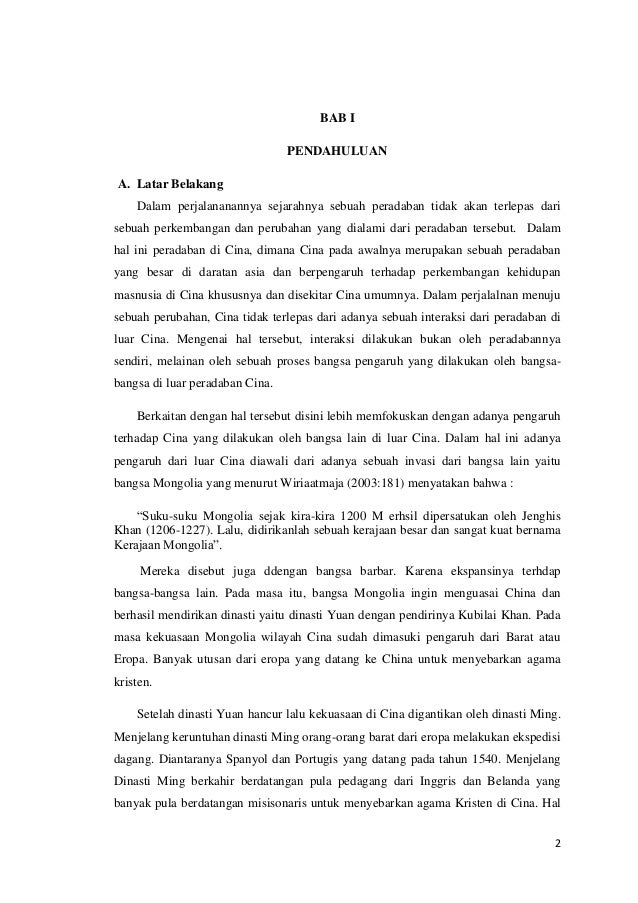 BAB I

PENDAHULUAN

A. Latar Belakang

Dalam perjalananannya sejarahnya sebuah peradaban tidak akan terlepas dari sebuah perkembangan dan perubahan yang dialami dari peradaban tersebut. Dalam hal ini peradaban di Cina, dimana Cina pada awalnya merupakan sebuah peradaban yang besar di daratan asia dan berpengaruh terhadap perkembangan kehidupan masnusia di Cina khususnya dan disekitar Cina umumnya. Dalam perjalalnan menuju sebuah perubahan, Cina tidak terlepas dari adanya sebuah interaksi dari peradaban di luar Cina. Mengenai hal tersebut, interaksi dilakukan bukan oleh peradabannya sendiri, melainan oleh sebuah proses bangsa pengaruh yang dilakukan oleh bangsa-bangsa di luar peradaban Cina.

Berkaitan dengan hal tersebut disini lebih memfokuskan dengan adanya pengaruh terhadap Cina yang dilakukan oleh bangsa lain di luar Cina. Dalam hal ini adanya pengaruh dari luar Cina diawali dari adanya sebuah invasi dari bangsa lain yaitu bangsa Mongolia yang menurut Wiriaatmaja (2003:181) menyatakan bahwa :

“Suku-suku Mongolia sejak kira-kira 1200 M erhsil dipersatukan oleh Jenghis Khan (1206-1227). Lalu, didirikanlah sebuah kerajaan besar dan sangat kuat bernama Kerajaan Mongolia”.

Mereka disebut juga ddengan bangsa barbar. Karena ekspansinya terhdap bangsa-bangsa lain. Pada masa itu, bangsa Mongolia ingin menguasai China dan berhasil mendirikan dinasti yaitu dinasti Yuan dengan pendirinya Kubilai Khan. Pada masa kekuasaan Mongolia wilayah Cina sudah dimasuki pengaruh dari Barat atau Eropa. Banyak utusan dari eropa yang datang ke China untuk menyebarkan agama kristen.

Setelah dinasti Yuan hancur lalu kekuasaan di Cina digantikan oleh dinasti Ming. Menjelang keruntuhan dinasti Ming orang-orang barat dari eropa melakukan ekspedisi dagang. Diantaranya Spanyol dan Portugis yang datang pada tahun 1540. Menjelang Dinasti Ming berkahir berdatangan pula pedagang dari Inggris dan Belanda yang banyak pula berdatangan misisonaris untuk menyebarkan agama Kristen di Cina. Hal

2